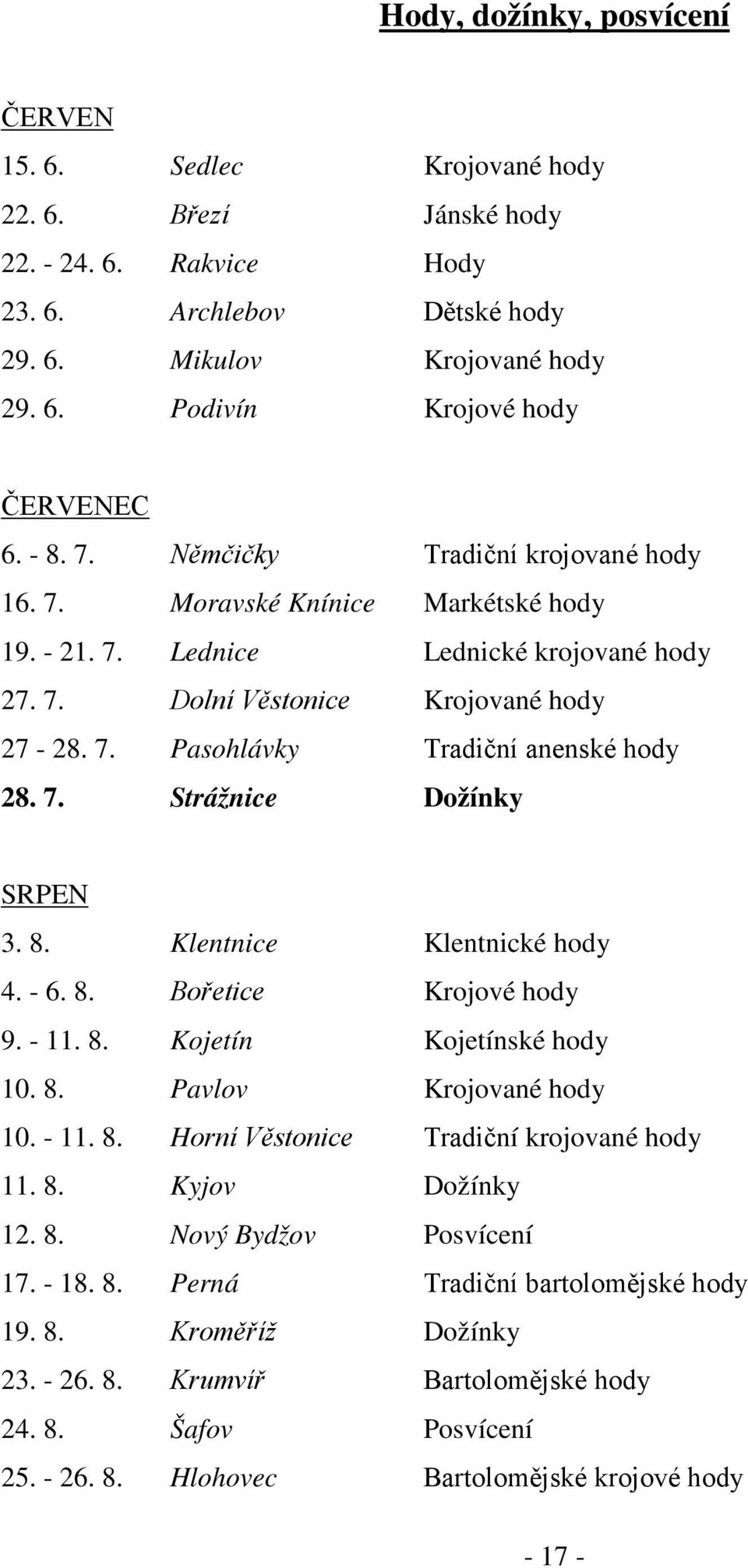 Hody, dožínky, posvícení

ČERVEN

| | | |
|---|---|---|
| 15. 6. | Sedlec | Krojované hody |
| 22. 6. | Březí | Jánské hody |
| 22. - 24. 6. | Rakvice | Hody |
| 23. 6. | Archlebov | Dětské hody |
| 29. 6. | Mikulov | Krojované hody |
| 29. 6. | Podivín | Krojové hody |

ČERVENEC

| | | |
|---|---|---|
| 6. - 8. 7. | Němčičky | Tradiční krojované hody |
| 16. 7. | Moravské Knínice | Markétské hody |
| 19. - 21. 7. | Lednice | Lednické krojované hody |
| 27. 7. | Dolní Věstonice | Krojované hody |
| 27 - 28. 7. | Pasohlávky | Tradiční anenské hody |
| 28. 7. | Strážnice | Dožínky |

SRPEN

| | | |
|---|---|---|
| 3. 8. | Klentnice | Klentnické hody |
| 4. - 6. 8. | Bořetice | Krojové hody |
| 9. - 11. 8. | Kojetín | Kojetínské hody |
| 10. 8. | Pavlov | Krojované hody |
| 10. - 11. 8. | Horní Věstonice | Tradiční krojované hody |
| 11. 8. | Kyjov | Dožínky |
| 12. 8. | Nový Bydžov | Posvícení |
| 17. - 18. 8. | Perná | Tradiční bartolomějské hody |
| 19. 8. | Kroměříž | Dožínky |
| 23. - 26. 8. | Krumvíř | Bartolomějské hody |
| 24. 8. | Šafov | Posvícení |
| 25. - 26. 8. | Hlohovec | Bartolomějské krojové hody |

- 17 -